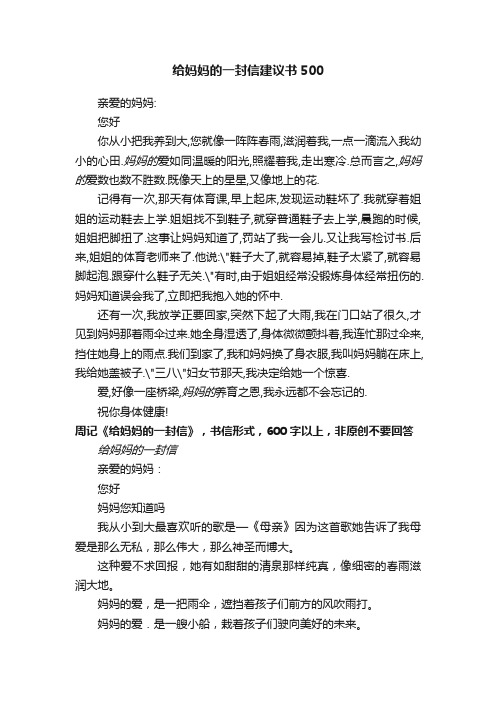 给妈妈的一封信建议书 500

亲爱的妈妈:

您好

你从小把我养到大,您就像一阵阵春雨,滋润着我,一点一滴流入我幼小的心田.妈妈的爱如同温暖的阳光,照耀着我,走出寒冷.总而言之,妈妈的爱数也数不胜数.既像天上的星星,又像地上的花.

记得有一次,那天有体育课,早上起床,发现运动鞋坏了.我就穿着姐姐的运动鞋去上学.姐姐找不到鞋子,就穿普通鞋子去上学,晨跑的时候,姐姐把脚扭了.这事让妈妈知道了,罚站了我一会儿.又让我写检讨书.后来,姐姐的体育老师来了.他说:\"鞋子大了,就容易掉,鞋子太紧了,就容易脚起泡.跟穿什么鞋子无关.\"有时,由于姐姐经常没锻炼身体经常扭伤的.妈妈知道误会我了,立即把我抱入她的怀中.

还有一次,我放学正要回家,突然下起了大雨,我在门口站了很久,才见到妈妈那着雨伞过来.她全身湿透了,身体微微颤抖着,我连忙那过伞来,挡住她身上的雨点.我们到家了,我和妈妈换了身衣服,我叫妈妈躺在床上,我给她盖被子.\"三八\"妇女节那天,我决定给她一个惊喜.

爱,好像一座桥梁,妈妈的养育之恩,我永远都不会忘记的.

祝你身体健康!

周记《给妈妈的一封信》，书信形式，600 字以上，非原创不要回答

给妈妈的一封信

亲爱的妈妈：

您好

妈妈您知道吗

我从小到大最喜欢听的歌是一《母亲》因为这首歌她告诉了我母爱是那么无私，那么伟大，那么神圣而博大。

这种爱不求回报，她有如甜甜的清泉那样纯真，像细密的春雨滋润大地。

妈妈的爱，是一把雨伞，遮挡着孩子们前方的风吹雨打。

妈妈的爱．是一艘小船，载着孩子们驶向美好的未来。